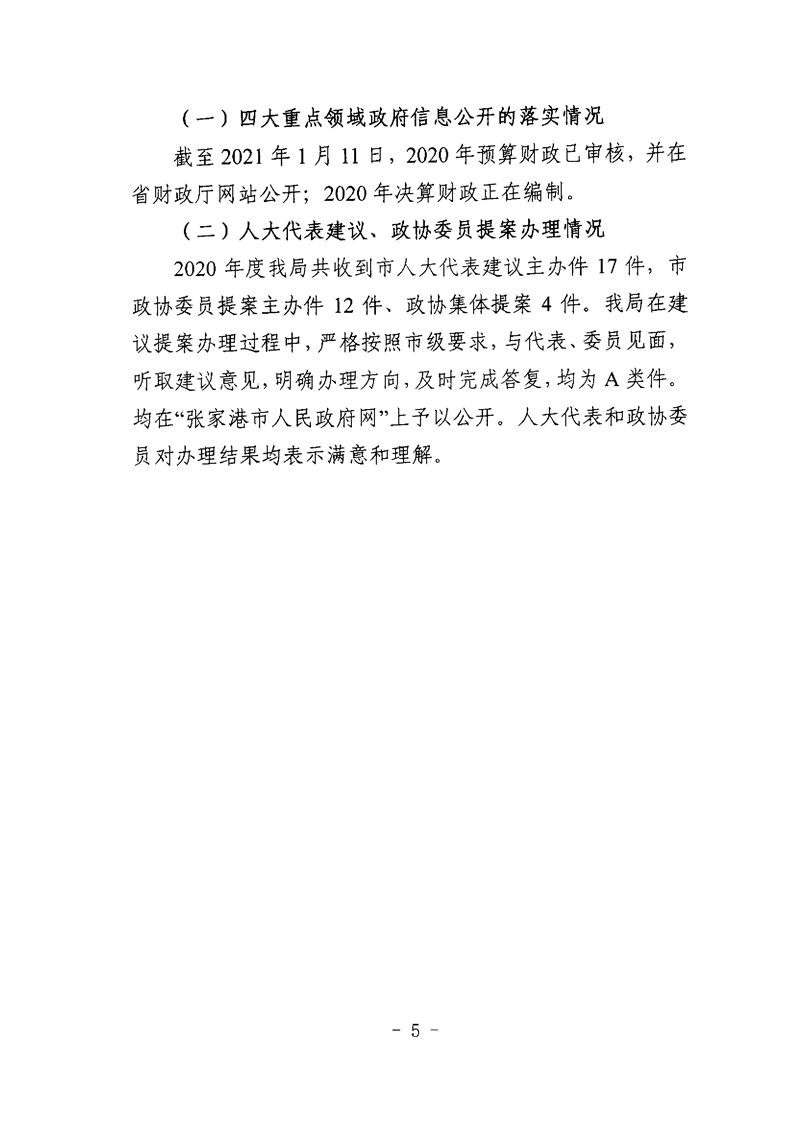 （一）四大重点领域政府信息公开的落实情况

截至2021年1月11日，2020年预算财政已审核，并在省财政厅网站公开；2020年决算财政正在编制。

（二）人大代表建议、政协委员提案办理情况

2020年度我局共收到市人大代表建议主办件17件，市政协委员提案主办件12件、政协集体提案4件。我局在建议提案办理过程中，严格按照市级要求，与代表、委员见面，听取建议意见，明确办理方向，及时完成答复，均为A类件。均在“张家港市人民政府网”上予以公开。人大代表和政协委员对办理结果均表示满意和理解。

- 5 -